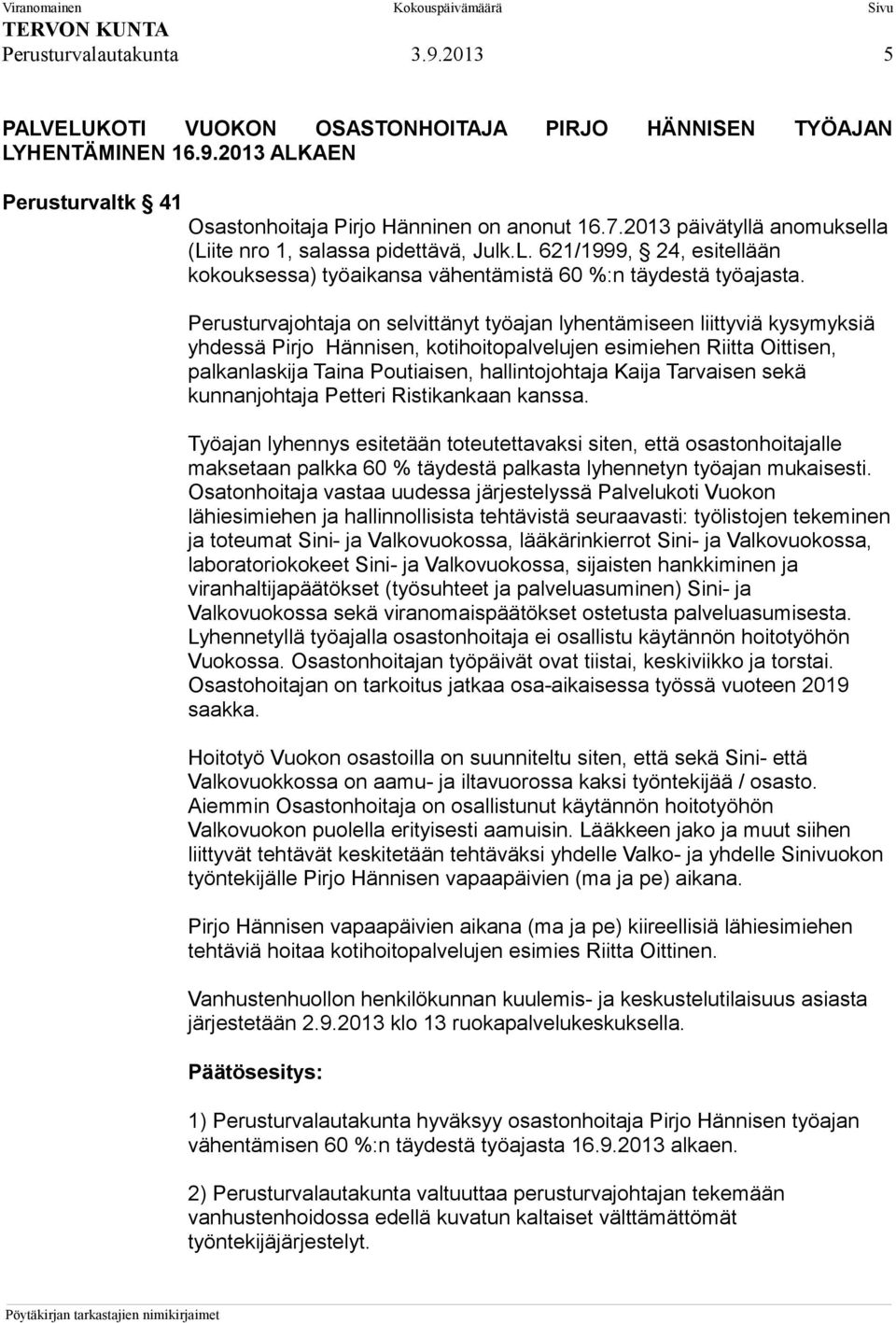 Viranomainen Kokouspäivämäärä Sivu
TERVON KUNTA
Perusturvalautakunta 3.9.2013 5

PALVELUKOTI VUOKON OSASTONHOITAJA PIRJO HÄNNISEN TYÖAJAN LYHENTÄMINEN 16.9.2013 ALKAEN

Perusturvaltk § 41

Osastonhoitaja Pirjo Hänninen on anonut 16.7.2013 päivätyllä anomuksella (Liite nro 1, salassa pidettävä, Julk.L. 621/1999, § 24, esitellään kokouksessa) työaikansa vähentämistä 60 %:n täydestä työajasta.

Perusturvajohtaja on selvittänyt työajan lyhentämiseen liittyviä kysymyksiä yhdessä Pirjo Hännisen, kotihoitopalvelujen esimiehen Riitta Oittisen, palkanlaskija Taina Poutiaisen, hallintojohtaja Kaija Tarvaisen sekä kunnanjohtaja Petteri Ristikankaan kanssa.

Työajan lyhennys esitetään toteutettavaksi siten, että osastonhoitajalle maksetaan palkka 60 % täydestä palkasta lyhennetyn työajan mukaisesti. Osatonhoitaja vastaa uudessa järjestelyssä Palvelukoti Vuokon lähiesimiehen ja hallinnollisista tehtävistä seuraavasti: työlistojen tekeminen ja toteumat Sini- ja Valkovuokossa, lääkärinkierrot Sini- ja Valkovuokossa, laboratoriokokeet Sini- ja Valkovuokossa, sijaisten hankkiminen ja viranhaltijapäätökset (työsuhteet ja palveluasuminen) Sini- ja Valkovuokossa sekä viranomaispäätökset ostetusta palveluasumisesta. Lyhennetyllä työajalla osastonhoitaja ei osallistu käytännön hoitotyöhön Vuokossa. Osastonhoitajan työpäivät ovat tiistai, keskiviikko ja torstai. Osastohoitajan on tarkoitus jatkaa osa-aikaisessa työssä vuoteen 2019 saakka.

Hoitotyö Vuokon osastoilla on suunniteltu siten, että sekä Sini- että Valkovuokkossa on aamu- ja iltavuorossa kaksi työntekijää / osasto. Aiemmin Osastonhoitaja on osallistunut käytännön hoitotyöhön Valkovuokon puolella erityisesti aamuisin. Lääkkeen jako ja muut siihen liittyvät tehtävät keskitetään tehtäväksi yhdelle Valko- ja yhdelle Sinivuokon työntekijälle Pirjo Hännisen vapaapäivien (ma ja pe) aikana.

Pirjo Hännisen vapaapäivien aikana (ma ja pe) kiireellisiä lähiesimiehen tehtäviä hoitaa kotihoitopalvelujen esimies Riitta Oittinen.

Vanhustenhuollon henkilökunnan kuulemis- ja keskustelutilaisuus asiasta järjestetään 2.9.2013 klo 13 ruokapalvelukeskuksella.

Päätösesitys:

1) Perusturvalautakunta hyväksyy osastonhoitaja Pirjo Hännisen työajan vähentämisen 60 %:n täydestä työajasta 16.9.2013 alkaen.

2) Perusturvalautakunta valtuuttaa perusturvajohtajan tekemään vanhustenhoidossa edellä kuvatun kaltaiset välttämättömät työntekijäjärjestelyt.

Pöytäkirjan tarkastajien nimikirjaimet